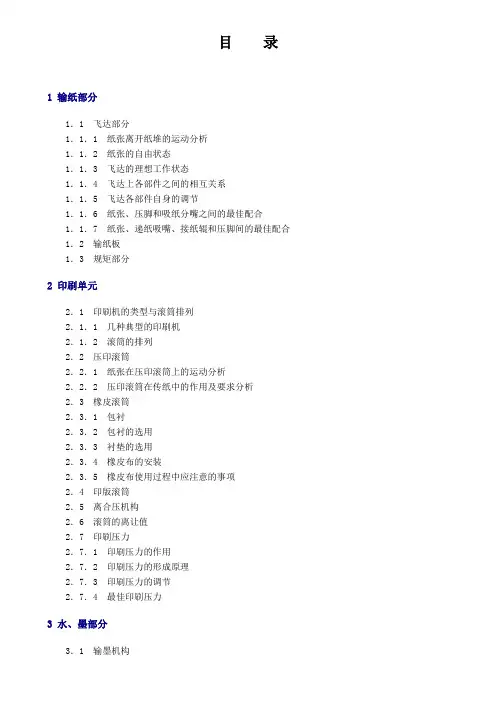 目　录

1 输纸部分

1．1　飞达部分
1．1．1　纸张离开纸堆的运动分析
1．1．2　纸张的自由状态
1．1．3　飞达的理想工作状态
1．1．4　飞达上各部件之间的相互关系
1．1．5　飞达各部件自身的调节
1．1．6　纸张、压脚和吸纸分嘴之间的最佳配合
1．1．7　纸张、递纸吸嘴、接纸辊和压脚间的最佳配合
1．2　输纸板
1．3　规矩部分

2 印刷单元

2．1　印刷机的类型与滚筒排列
2．1．1　几种典型的印刷机
2．1．2　滚筒的排列
2．2　压印滚筒
2．2．1　纸张在压印滚筒上的运动分析
2．2．2　压印滚筒在传纸中的作用及要求分析
2．3　橡皮滚筒
2．3．1　包衬
2．3．2　包衬的选用
2．3．3　衬垫的选用
2．3．4　橡皮布的安装
2．3．5　橡皮布使用过程中应注意的事项
2．4　印版滚筒
2．5　离合压机构
2．6　滚筒的离让值
2．7　印刷压力
2．7．1　印刷压力的作用
2．7．2　印刷压力的形成原理
2．7．3　印刷压力的调节
2．7．4　最佳印刷压力

3 水、墨部分

3．1　输墨机构